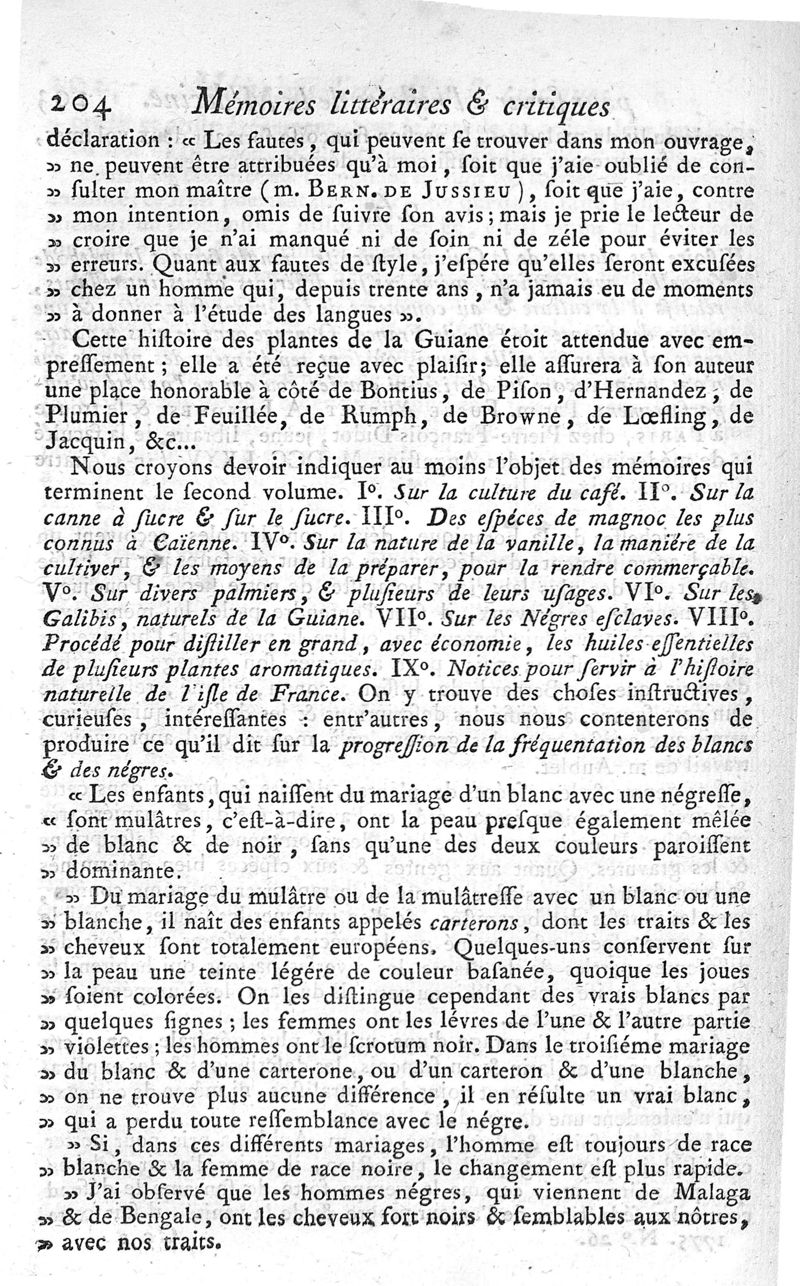 204 Mémoires littéraires & critiques

déclaration : « Les fautes, qui peuvent ſe trouver dans mon ouvrage, » ne peuvent être attribuées qu'à moi, ſoit que j'aie oublié de con- » ſulter mon maître (m. BERN. DE JUSSIEU), ſoit que j'aie, contre » mon intention, omis de ſuivre ſon avis; mais je prie le lecteur de » croire que je n'ai manqué ni de ſoin ni de zéle pour éviter les » erreurs. Quant aux fautes de ſtyle, j'eſpére qu'elles ſeront excuſées » chez un homme qui, depuis trente ans, n'a jamais eu de moments » à donner à l'étude des langues ».

Cette hiſtoire des plantes de la Guiane étoit attendue avec empreſſement; elle a été reçue avec plaiſir; elle aſſurera à ſon auteur une place honorable à côté de Bontius, de Piſon, d'Hernandez, de Plumier, de Feuillée, de Rumph, de Browne, de Lœfling, de Jacquin, &c...

Nous croyons devoir indiquer au moins l'objet des mémoires qui terminent le ſecond volume. I°. Sur la culture du café. II°. Sur la canne à ſucre & ſur le ſucre. III°. Des eſpéces de magnoc les plus connus à Caïenne. IV°. Sur la nature de la vanille, la maniére de la cultiver, & les moyens de la préparer, pour la rendre commerçable. V°. Sur divers palmiers, & pluſieurs de leurs uſages. VI°. Sur les Galibis, naturels de la Guiane. VII°. Sur les Négres eſclaves. VIII°. Procédé pour diſtiller en grand, avec économie, les huiles eſſentielles de pluſieurs plantes aromatiques. IX°. Notices pour ſervir à l'hiſtoire naturelle de l'iſle de France. On y trouve des choſes inſtructives, curieuſes, intéreſſantes : entr'autres, nous nous contenterons de produire ce qu'il dit ſur la progreſſion de la fréquentation des blancs & des négres.

« Les enfants, qui naiſſent du mariage d'un blanc avec une négreſſe, « ſont mulâtres, c'eſt-à-dire, ont la peau preſque également mêlée » de blanc & de noir, ſans qu'une des deux couleurs paroiſſent » dominante.

» Du mariage du mulâtre ou de la mulâtreſſe avec un blanc ou une » blanche, il naît des enfants appelés carterons, dont les traits & les » cheveux ſont totalement européens. Quelques-uns conſervent ſur » la peau une teinte légére de couleur baſanée, quoique les joues » ſoient colorées. On les diſtingue cependant des vrais blancs par » quelques ſignes; les femmes ont les lévres de l'une & l'autre partie » violettes; les hommes ont le ſcrotum noir. Dans le troiſiéme mariage » du blanc & d'une carterone, ou d'un carteron & d'une blanche, » on ne trouve plus aucune différence, il en réſulte un vrai blanc, » qui a perdu toute reſſemblance avec le négre.

» Si, dans ces différents mariages, l'homme eſt toujours de race » blanche & la femme de race noire, le changement eſt plus rapide.

» J'ai obſervé que les hommes négres, qui viennent de Malaga » & de Bengale, ont les cheveux fort noirs & ſemblables aux nôtres, » avec nos traits.